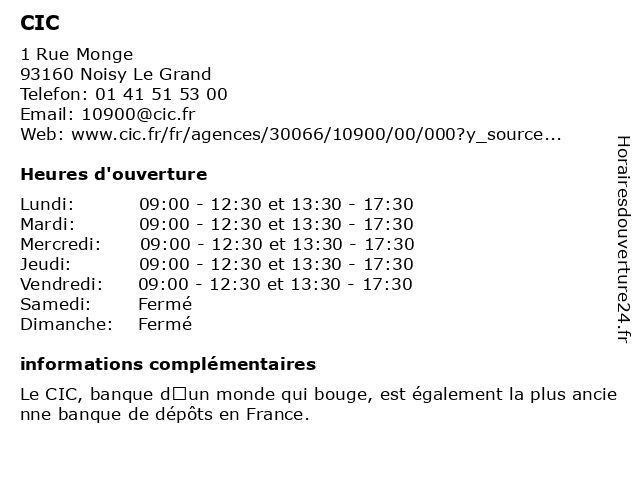 CIC

1 Rue Monge
93160 Noisy Le Grand
Telefon: 01 41 51 53 00
Email: 10900@cic.fr
Web: www.cic.fr/fr/agences/30066/10900/00/000?y_source...

Heures d'ouverture

| Lundi: | 09:00 - 12:30 et 13:30 - 17:30 |
|---|---|
| Mardi: | 09:00 - 12:30 et 13:30 - 17:30 |
| Mercredi: | 09:00 - 12:30 et 13:30 - 17:30 |
| Jeudi: | 09:00 - 12:30 et 13:30 - 17:30 |
| Vendredi: | 09:00 - 12:30 et 13:30 - 17:30 |
| Samedi: | Fermé |
| Dimanche: | Fermé |

informations complémentaires

Le CIC, banque d□un monde qui bouge, est également la plus ancienne banque de dépôts en France.

Horairesdouverture24.fr